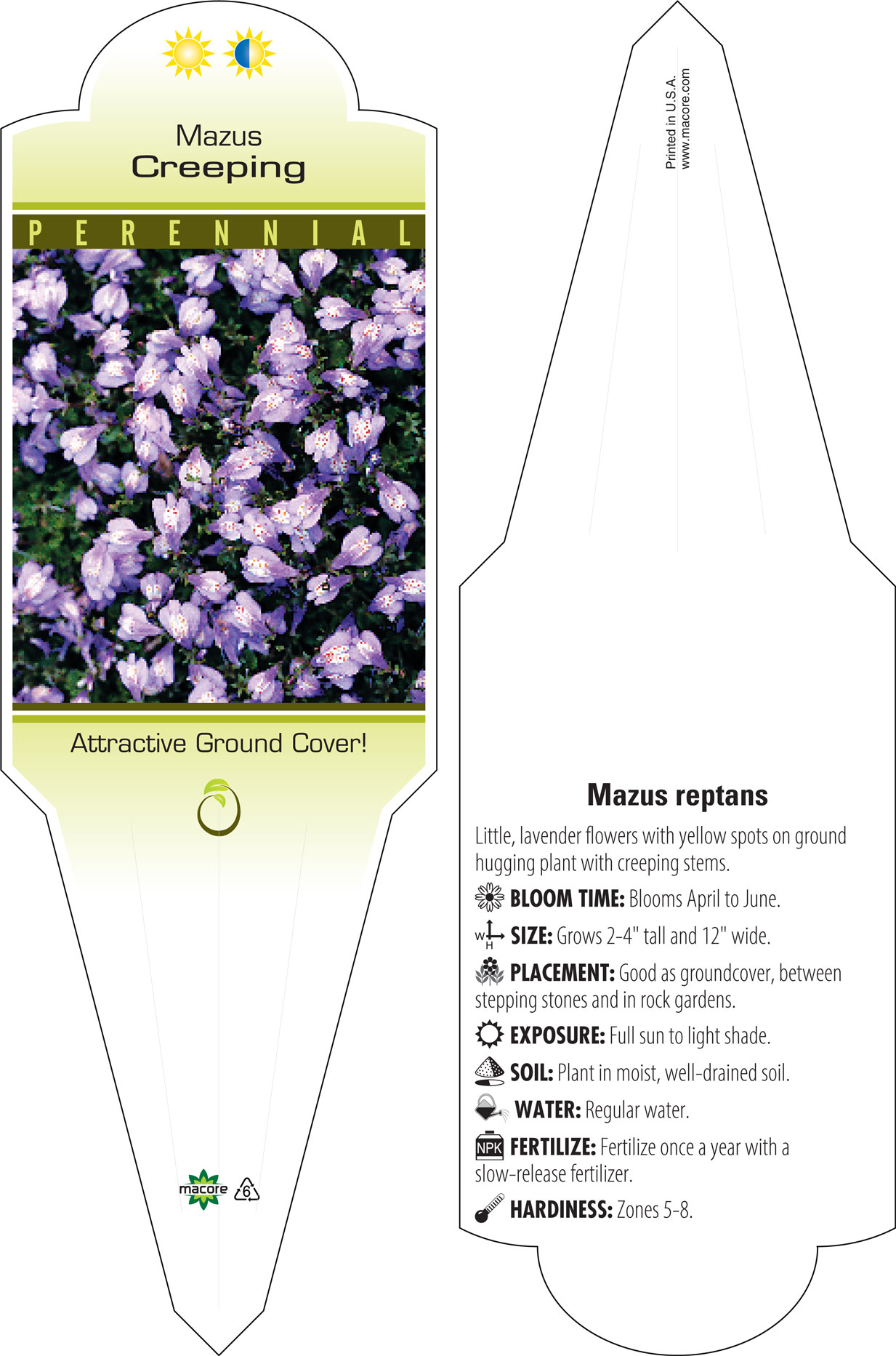 Mazus
Creeping

PERENNIAL

Attractive Ground Cover!

macore 6

Printed in U.S.A.
www.macore.com

Mazus reptans

Little, lavender flowers with yellow spots on ground hugging plant with creeping stems.

BLOOM TIME: Blooms April to June.

W H SIZE: Grows 2-4" tall and 12" wide.

PLACEMENT: Good as groundcover, between stepping stones and in rock gardens.

EXPOSURE: Full sun to light shade.

SOIL: Plant in moist, well-drained soil.

WATER: Regular water.

NPK FERTILIZE: Fertilize once a year with a slow-release fertilizer.

HARDINESS: Zones 5-8.